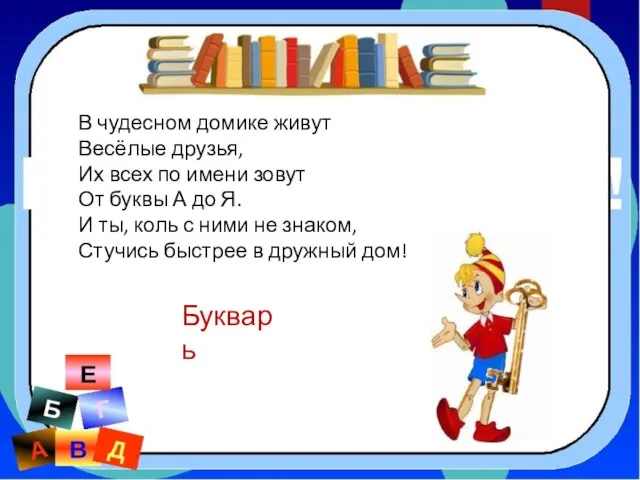 В чудесном домике живут
Весёлые друзья,
Их всех по имени зовут
От буквы А до Я.
И ты, коль с ними не знаком,
Стучись быстрее в дружный дом!

Букварь

Е
Б
Г
А
В
Д